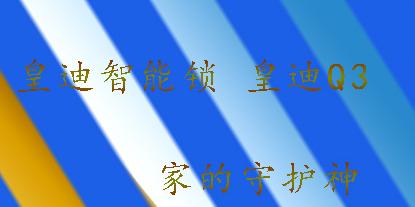 皇迪智能锁 皇迪Q3

家的守护神